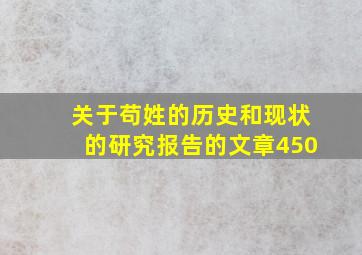 关于苟姓的历史和现状的研究报告的文章450